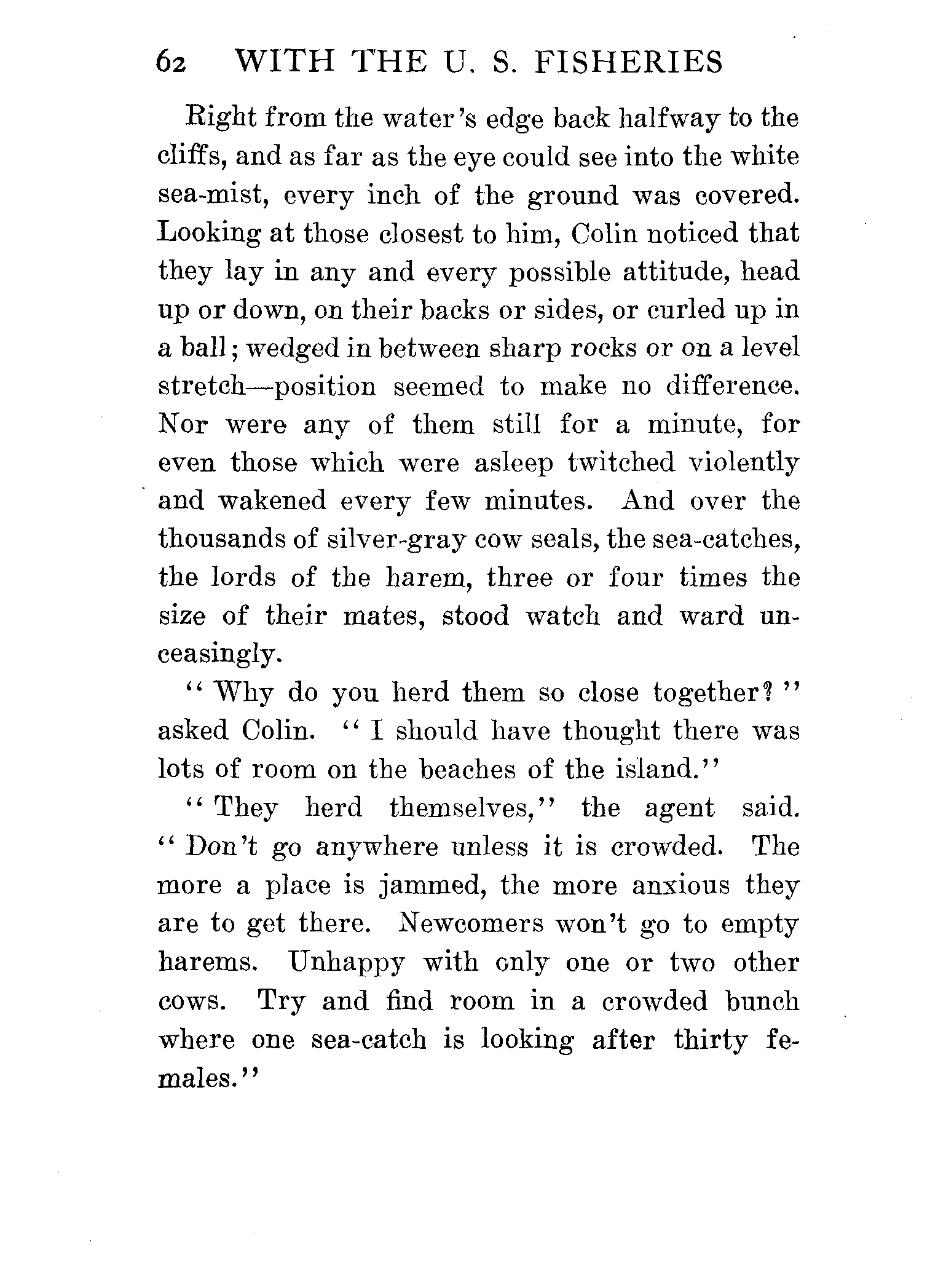 62 WITH THE U. S. FISHERIES

Right from the water's edge back halfway to the cliffs, and as far as the eye could see into the white sea-mist, every inch of the ground was covered. Looking at those closest to him, Colin noticed that they lay in any and every possible attitude, head up or down, on their backs or sides, or curled up in a ball; wedged in between sharp rocks or on a level stretch—position seemed to make no difference. Nor were any of them still for a minute, for even those which were asleep twitched violently and wakened every few minutes. And over the thousands of silver-gray cow seals, the sea-catches, the lords of the harem, three or four times the size of their mates, stood watch and ward unceasingly.

"Why do you herd them so close together?" asked Colin. "I should have thought there was lots of room on the beaches of the island."

"They herd themselves," the agent said. "Don't go anywhere unless it is crowded. The more a place is jammed, the more anxious they are to get there. Newcomers won't go to empty harems. Unhappy with only one or two other cows. Try and find room in a crowded bunch where one sea-catch is looking after thirty females."